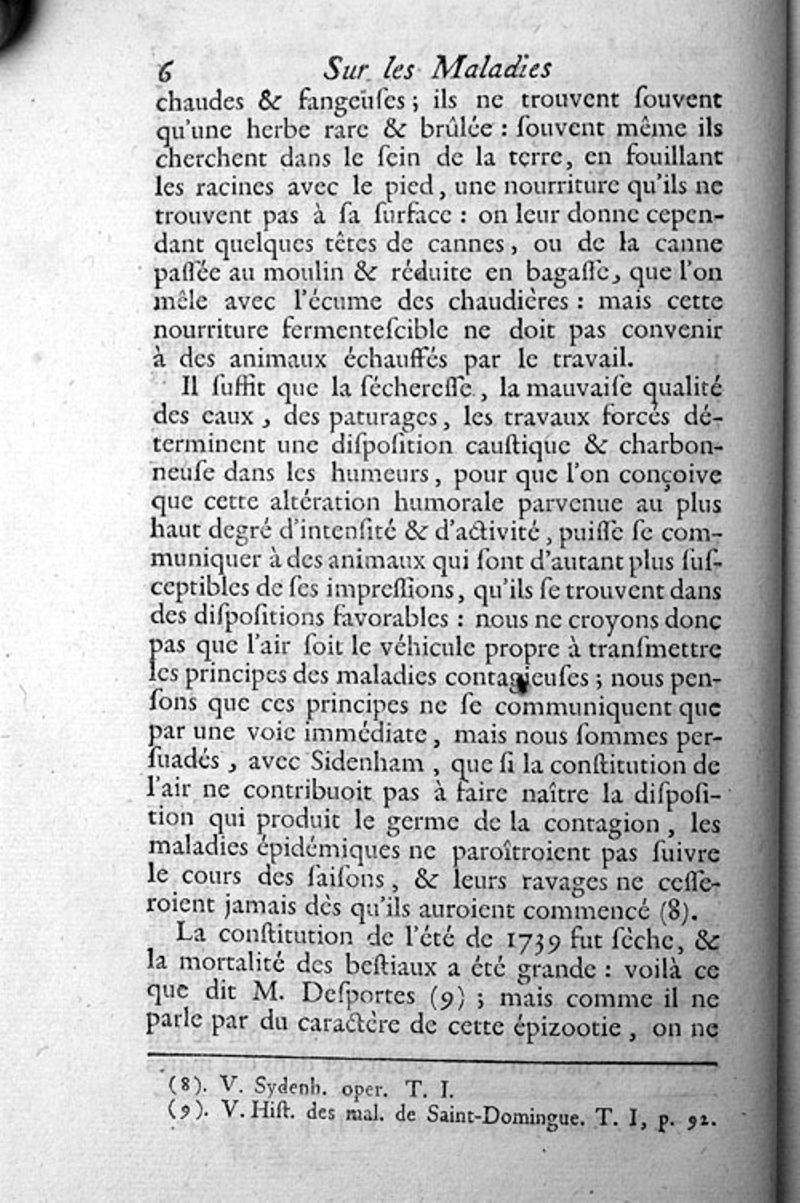 6 Sur les Maladies

chaudes & fangeuſes ; ils ne trouvent ſouvent qu'une herbe rare & brûlée : ſouvent même ils cherchent dans le ſein de la terre, en fouillant les racines avec le pied, une nourriture qu'ils ne trouvent pas à ſa ſurface : on leur donne cependant quelques têtes de cannes, ou de la canne paſſée au moulin & réduite en bagaſſe, que l'on mêle avec l'écume des chaudières : mais cette nourriture fermenteſcible ne doit pas convenir à des animaux échauffés par le travail.

Il ſuffit que la ſéchereſſe, la mauvaiſe qualité des eaux, des paturages, les travaux forcés déterminent une diſpoſition cauſtique & charbonneuſe dans les humeurs, pour que l'on conçoive que cette altération humorale parvenue au plus haut degré d'intenſité & d'activité, puiſſe ſe communiquer à des animaux qui ſont d'autant plus ſuſceptibles de ſes impreſſions, qu'ils ſe trouvent dans des diſpoſitions favorables : nous ne croyons donc pas que l'air ſoit le véhicule propre à tranſmettre les principes des maladies contagieuſes ; nous penſons que ces principes ne ſe communiquent que par une voie immédiate, mais nous ſommes perſuadés, avec Sidenham, que ſi la conſtitution de l'air ne contribuoit pas à faire naître la diſpoſition qui produit le germe de la contagion, les maladies épidémiques ne paroîtroient pas ſuivre le cours des ſaiſons, & leurs ravages ne ceſſeroient jamais dès qu'ils auroient commencé (8).

La conſtitution de l'été de 1739 fut ſèche, & la mortalité des beſtiaux a été grande : voilà ce que dit M. Deſportes (9) ; mais comme il ne parle par du caractère de cette épizootie, on ne

(8). V. Sydenh. oper. T. I.
(9). V. Hiſt. des mal. de Saint-Domingue. T. I, p. 92.